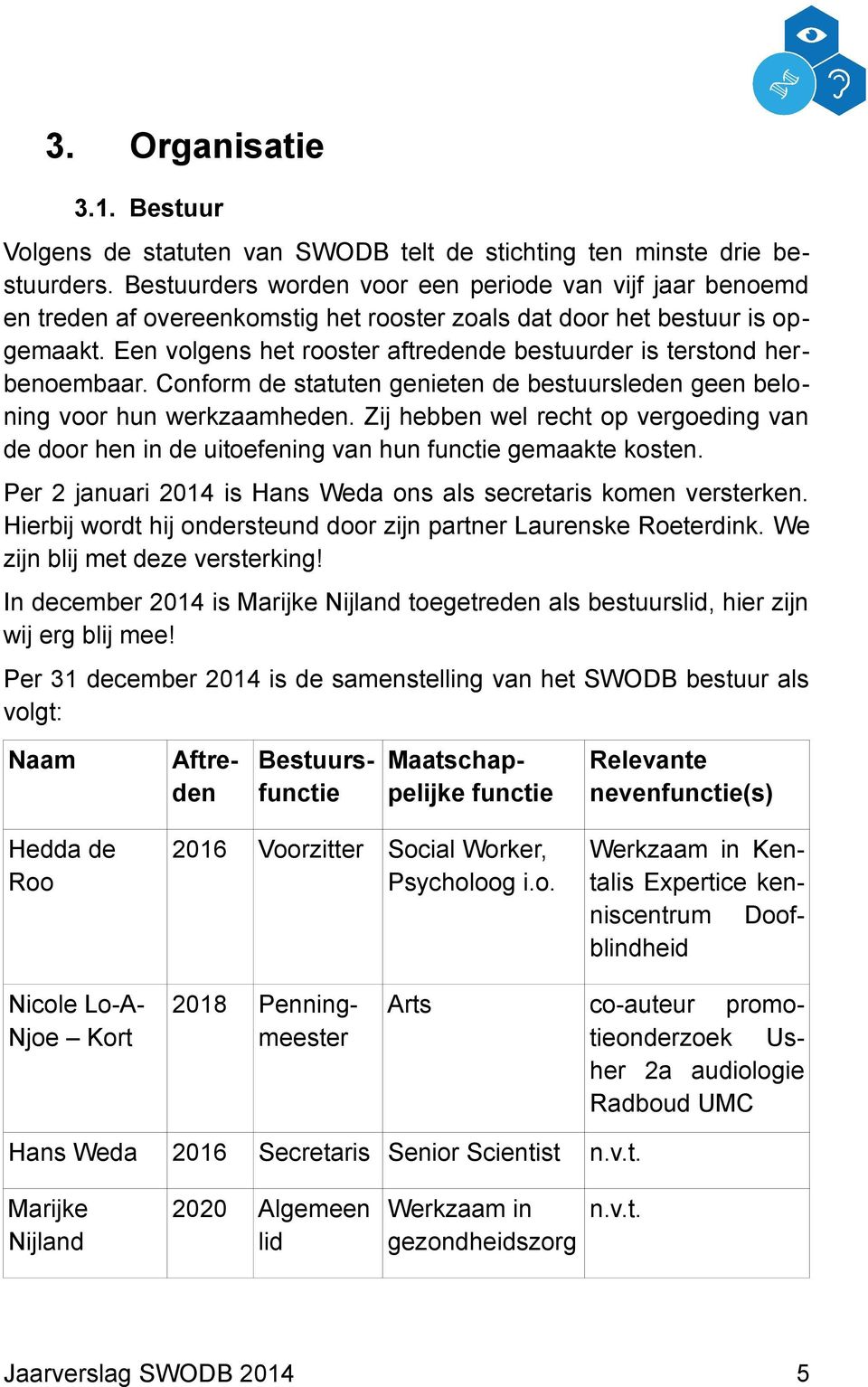 3. Organisatie

3.1. Bestuur

Volgens de statuten van SWODB telt de stichting ten minste drie bestuurders. Bestuurders worden voor een periode van vijf jaar benoemd en treden af overeenkomstig het rooster zoals dat door het bestuur is opgemaakt. Een volgens het rooster aftredende bestuurder is terstond herbenoembaar. Conform de statuten genieten de bestuursleden geen beloning voor hun werkzaamheden. Zij hebben wel recht op vergoeding van de door hen in de uitoefening van hun functie gemaakte kosten.

Per 2 januari 2014 is Hans Weda ons als secretaris komen versterken. Hierbij wordt hij ondersteund door zijn partner Laurenske Roeterdink. We zijn blij met deze versterking!

In december 2014 is Marijke Nijland toegetreden als bestuurslid, hier zijn wij erg blij mee!

Per 31 december 2014 is de samenstelling van het SWODB bestuur als volgt:

| Naam | Aftreden | Bestuursfunctie | Maatschappelijke functie | Relevante nevenfunctie(s) |
|---|---|---|---|---|
| Hedda de Roo | 2016 | Voorzitter | Social Worker, Psycholoog i.o. | Werkzaam in Kentalis Expertice kenniscentrum Doofblindheid |
| Nicole Lo-A-Njoe – Kort | 2018 | Penningmeester | Arts | co-auteur promotieonderzoek Usher 2a audiologie Radboud UMC |
| Hans Weda | 2016 | Secretaris | Senior Scientist | n.v.t. |
| Marijke Nijland | 2020 | Algemeen lid | Werkzaam in gezondheidszorg | n.v.t. |

Jaarverslag SWODB 2014 5